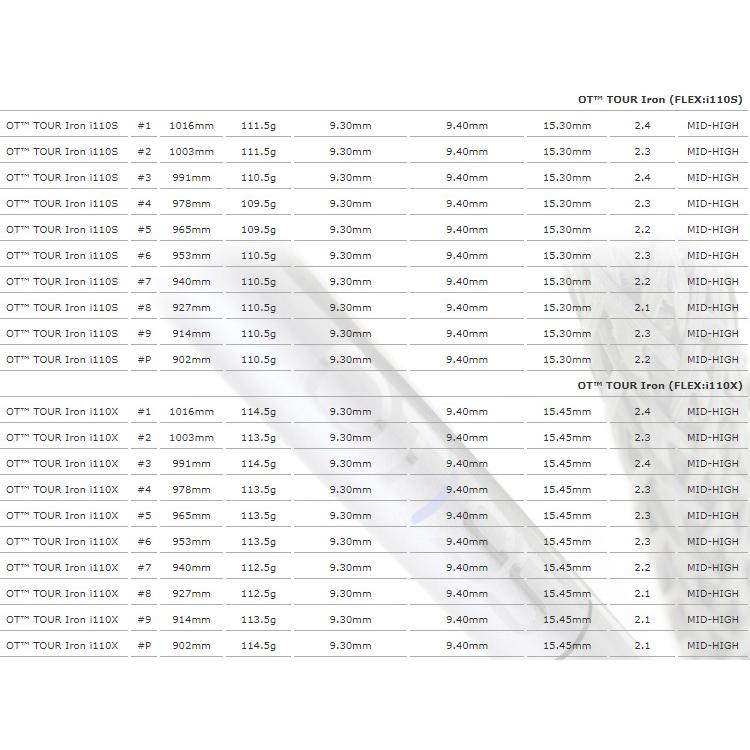 OT™ TOUR Iron (FLEX:i110S)

| | | | | | | | | |
|---|---|---|---|---|---|---|---|---|
| OT™ TOUR Iron i110S | #1 | 1016mm | 111.5g | 9.30mm | 9.40mm | 15.30mm | 2.4 | MID-HIGH |
| OT™ TOUR Iron i110S | #2 | 1003mm | 111.5g | 9.30mm | 9.40mm | 15.30mm | 2.3 | MID-HIGH |
| OT™ TOUR Iron i110S | #3 | 991mm | 110.5g | 9.30mm | 9.40mm | 15.30mm | 2.4 | MID-HIGH |
| OT™ TOUR Iron i110S | #4 | 978mm | 109.5g | 9.30mm | 9.40mm | 15.30mm | 2.3 | MID-HIGH |
| OT™ TOUR Iron i110S | #5 | 965mm | 109.5g | 9.30mm | 9.40mm | 15.30mm | 2.2 | MID-HIGH |
| OT™ TOUR Iron i110S | #6 | 953mm | 110.5g | 9.30mm | 9.40mm | 15.30mm | 2.3 | MID-HIGH |
| OT™ TOUR Iron i110S | #7 | 940mm | 110.5g | 9.30mm | 9.40mm | 15.30mm | 2.2 | MID-HIGH |
| OT™ TOUR Iron i110S | #8 | 927mm | 110.5g | 9.30mm | 9.40mm | 15.30mm | 2.1 | MID-HIGH |
| OT™ TOUR Iron i110S | #9 | 914mm | 110.5g | 9.30mm | 9.40mm | 15.30mm | 2.3 | MID-HIGH |
| OT™ TOUR Iron i110S | #P | 902mm | 110.5g | 9.30mm | 9.40mm | 15.30mm | 2.2 | MID-HIGH |

OT™ TOUR Iron (FLEX:i110X)

| | | | | | | | | |
|---|---|---|---|---|---|---|---|---|
| OT™ TOUR Iron i110X | #1 | 1016mm | 114.5g | 9.30mm | 9.40mm | 15.45mm | 2.4 | MID-HIGH |
| OT™ TOUR Iron i110X | #2 | 1003mm | 113.5g | 9.30mm | 9.40mm | 15.45mm | 2.3 | MID-HIGH |
| OT™ TOUR Iron i110X | #3 | 991mm | 114.5g | 9.30mm | 9.40mm | 15.45mm | 2.4 | MID-HIGH |
| OT™ TOUR Iron i110X | #4 | 978mm | 113.5g | 9.30mm | 9.40mm | 15.45mm | 2.3 | MID-HIGH |
| OT™ TOUR Iron i110X | #5 | 965mm | 113.5g | 9.30mm | 9.40mm | 15.45mm | 2.3 | MID-HIGH |
| OT™ TOUR Iron i110X | #6 | 953mm | 113.5g | 9.30mm | 9.40mm | 15.45mm | 2.3 | MID-HIGH |
| OT™ TOUR Iron i110X | #7 | 940mm | 112.5g | 9.30mm | 9.40mm | 15.45mm | 2.2 | MID-HIGH |
| OT™ TOUR Iron i110X | #8 | 927mm | 112.5g | 9.30mm | 9.40mm | 15.45mm | 2.1 | MID-HIGH |
| OT™ TOUR Iron i110X | #9 | 914mm | 113.5g | 9.30mm | 9.40mm | 15.45mm | 2.1 | MID-HIGH |
| OT™ TOUR Iron i110X | #P | 902mm | 114.5g | 9.30mm | 9.40mm | 15.45mm | 2.1 | MID-HIGH |